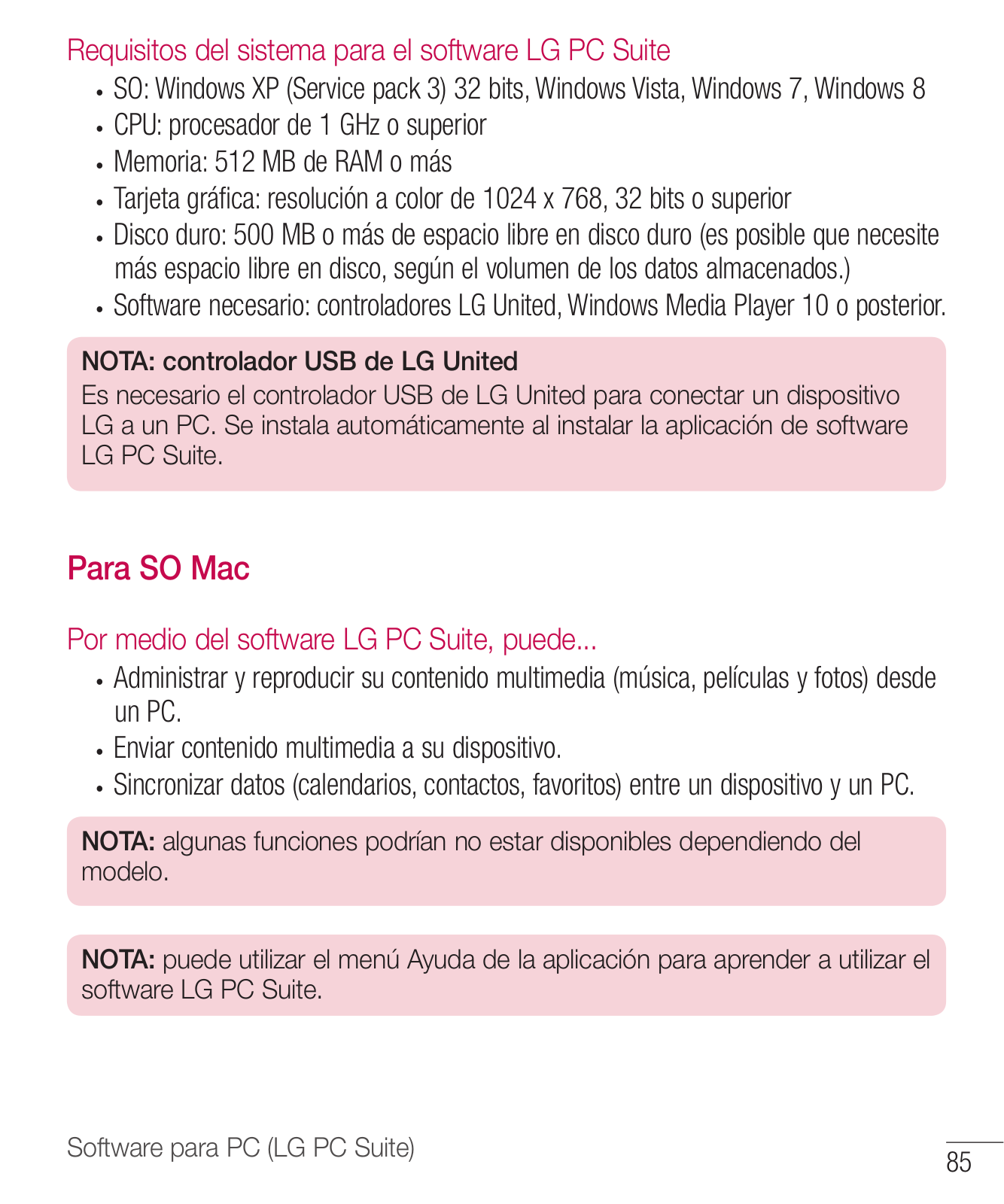 Requisitos del sistema para el software LG PC Suite

• SO: Windows XP (Service pack 3) 32 bits, Windows Vista, Windows 7, Windows 8
• CPU: procesador de 1 GHz o superior
• Memoria: 512 MB de RAM o más
• Tarjeta gráfica: resolución a color de 1024 x 768, 32 bits o superior
• Disco duro: 500 MB o más de espacio libre en disco duro (es posible que necesite más espacio libre en disco, según el volumen de los datos almacenados.)
• Software necesario: controladores LG United, Windows Media Player 10 o posterior.

NOTA: controlador USB de LG United
Es necesario el controlador USB de LG United para conectar un dispositivo LG a un PC. Se instala automáticamente al instalar la aplicación de software LG PC Suite.

Para SO Mac

Por medio del software LG PC Suite, puede...

• Administrar y reproducir su contenido multimedia (música, películas y fotos) desde un PC.
• Enviar contenido multimedia a su dispositivo.
• Sincronizar datos (calendarios, contactos, favoritos) entre un dispositivo y un PC.

NOTA: algunas funciones podrían no estar disponibles dependiendo del modelo.

NOTA: puede utilizar el menú Ayuda de la aplicación para aprender a utilizar el software LG PC Suite.

Software para PC (LG PC Suite)

85